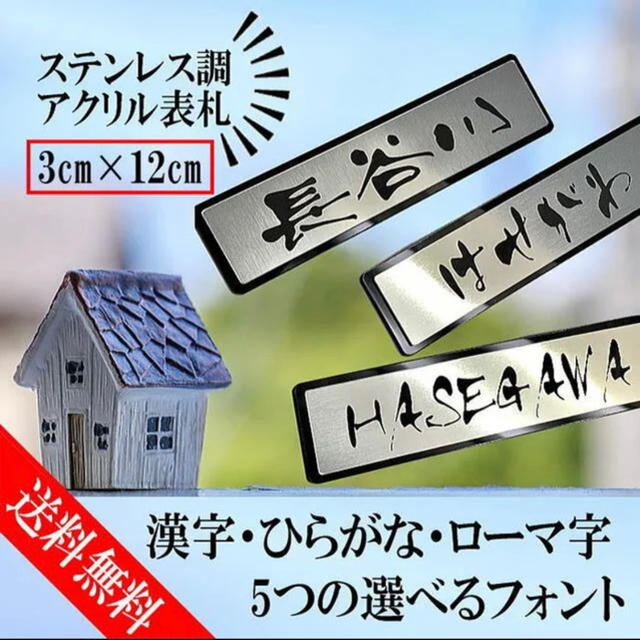 ステンレス調
アクリル表札

3㎝×12㎝

長谷川

はせがわ

HASEGAWA

送料無料

漢字・ひらがな・ローマ字
5つの選べるフォント